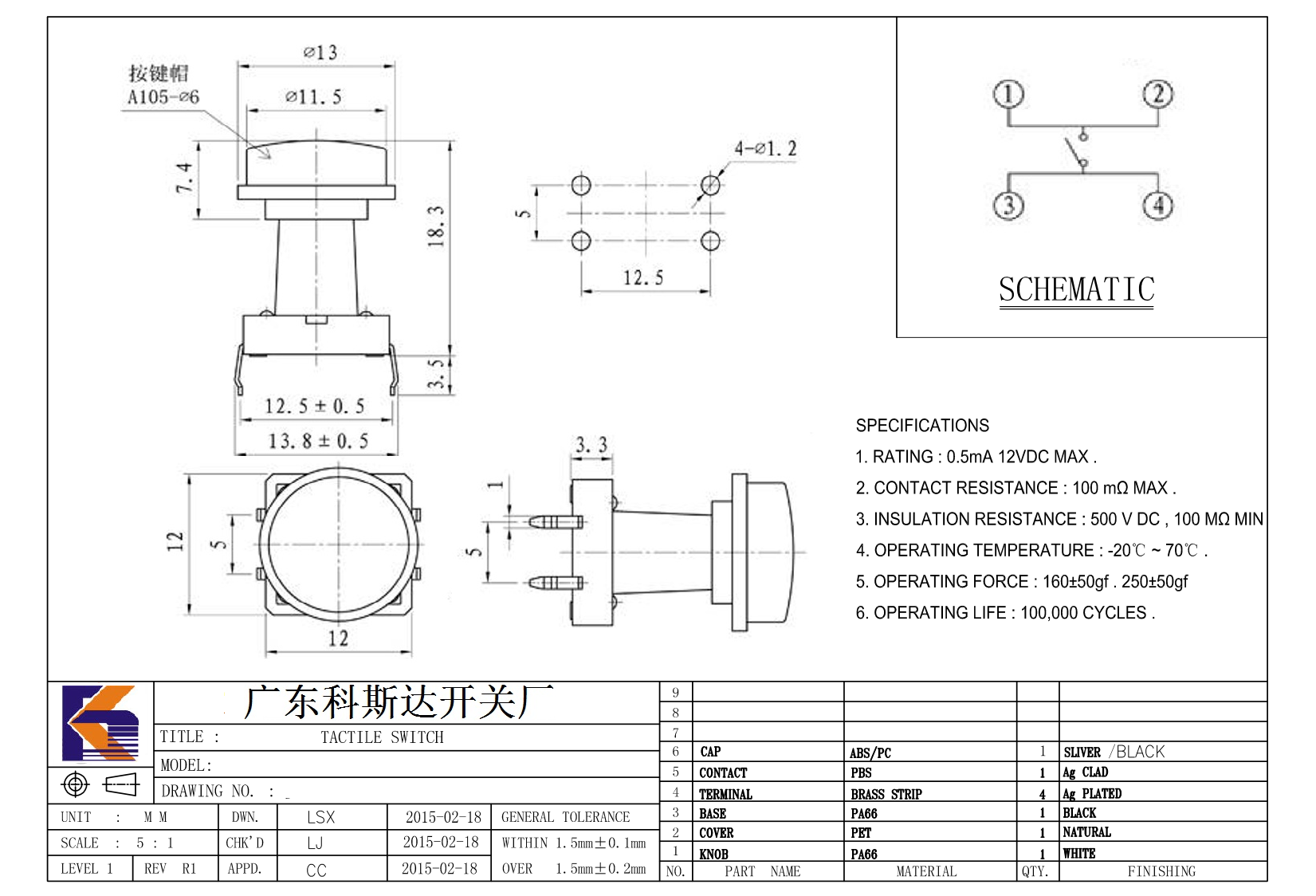 按键帽
A105-⌀6

⌀13
⌀11.5
7.4
18.3
3.5
12.5 ± 0.5
13.8 ± 0.5

4-⌀1.2
5
12.5

12
5
12

3.3
1
5

1
2
3
4
SCHEMATIC

SPECIFICATIONS
1. RATING : 0.5mA 12VDC MAX .
2. CONTACT RESISTANCE : 100 mΩ MAX .
3. INSULATION RESISTANCE : 500 V DC , 100 MΩ MIN
4. OPERATING TEMPERATURE : -20℃ ~ 70℃ .
5. OPERATING FORCE : 160±50gf . 250±50gf
6. OPERATING LIFE : 100,000 CYCLES .

广东科斯达开关厂
TITLE : TACTILE SWITCH
MODEL:
DRAWING NO. :

| UNIT : M M | DWN. | LSX | 2015-02-18 | GENERAL TOLERANCE |
|---|---|---|---|---|
| SCALE : 5 : 1 | CHK'D | LJ | 2015-02-18 | WITHIN 1.5mm±0.1mm |
| LEVEL 1 REV R1 | APPD. | CC | 2015-02-18 | OVER 1.5mm±0.2mm |

| 9 | | | | |
|---|---|---|---|---|
| 8 | | | | |
| 7 | | | | |
| 6 | CAP | ABS/PC | 1 | SLIVER /BLACK |
| 5 | CONTACT | PBS | 1 | Ag CLAD |
| 4 | TERMINAL | BRASS STRIP | 4 | Ag PLATED |
| 3 | BASE | PA66 | 1 | BLACK |
| 2 | COVER | PET | 1 | NATURAL |
| 1 | KNOB | PA66 | 1 | WHITE |
| NO. | PART NAME | MATERIAL | QTY. | FINISHING |